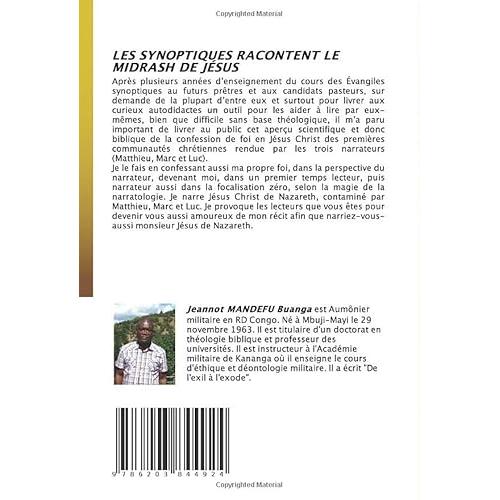 Copyrighted Material

LES SYNOPTIQUES RACONTENT LE MIDRASH DE JÉSUS

Après plusieurs années d'enseignement du cours des Évangiles synoptiques au futurs prêtres et aux candidats pasteurs, sur demande de la plupart d'entre eux et surtout pour livrer aux curieux autodidactes un outil pour les aider à lire par eux-mêmes, bien que difficile sans base théologique, il m'a paru important de livrer au public cet aperçu scientifique et donc biblique de la confession de foi en Jésus Christ des premières communautés chrétiennes rendue par les trois narrateurs (Matthieu, Marc et Luc).
Je le fais en confessant aussi ma propre foi, dans la perspective du narrateur, devenant moi, dans un premier temps lecteur, puis narrateur aussi dans la focalisation zéro, selon la magie de la narratologie. Je narre Jésus Christ de Nazareth, contaminé par Matthieu, Marc et Luc. Je provoque les lecteurs que vous êtes pour devenir vous aussi amoureux de mon récit afin que narriez-vous-aussi monsieur Jésus de Nazareth.

Jeannot MANDEFU Buanga est Aumônier militaire en RD Congo. Né à Mbuji-Mayi le 29 novembre 1963. Il est titulaire d'un doctorat en théologie biblique et professeur des universités. Il est instructeur à l'Académie militaire de Kananga où il enseigne le cours d'éthique et déontologie militaire. Il a écrit "De l'exil à l'exode".

9 786203 844924

Copyrighted Material